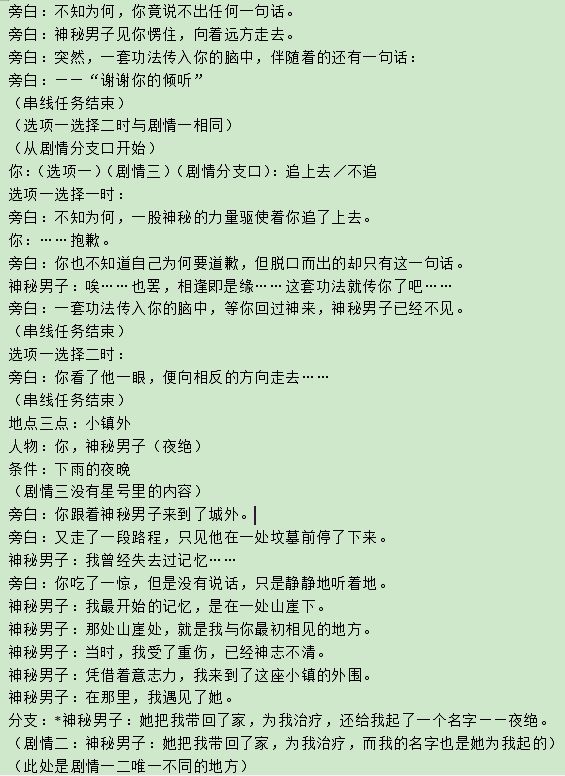 旁白：不知为何，你竟说不出任何一句话。
旁白：神秘男子见你愣住，向着远方走去。
旁白：突然，一套功法传入你的脑中，伴随着的还有一句话：
旁白：——“谢谢你的倾听”
（串线任务结束）
（选项一选择二时与剧情一相同）
（从剧情分支口开始）
你：（选项一）（剧情三）（剧情分支口）：追上去／不追
选项一选择一时：
旁白：不知为何，一股神秘的力量驱使着你追了上去。
你：……抱歉。
旁白：你也不知道自己为何要道歉，但脱口而出的却只有这一句话。
神秘男子：唉……也罢，相逢即是缘……这套功法就传你了吧……
旁白：一套功法传入你的脑中，等你回过神来，神秘男子已经不见。
（串线任务结束）
选项一选择二时：
旁白：你看了他一眼，便向相反的方向走去……
（串线任务结束）
地点三点：小镇外
人物：你，神秘男子（夜绝）
条件：下雨的夜晚
（剧情三没有星号里的内容）
旁白：你跟着神秘男子来到了城外。
旁白：又走了一段路程，只见他在一处坟墓前停了下来。
神秘男子：我曾经失去过记忆……
旁白：你吃了一惊，但是没有说话，只是静静地听着地。
神秘男子：我最开始的记忆，是在一处山崖下。
神秘男子：那处山崖处，就是我与你最初相见的地方。
神秘男子：当时，我受了重伤，已经神志不清。
神秘男子：凭借着意志力，我来到了这座小镇的外围。
神秘男子：在那里，我遇见了她。
分支：*神秘男子：她把我带回了家，为我治疗，还给我起了一个名字——夜绝。
（剧情二：神秘男子：她把我带回了家，为我治疗，而我的名字也是她为我起的）
（此处是剧情一二唯一不同的地方）